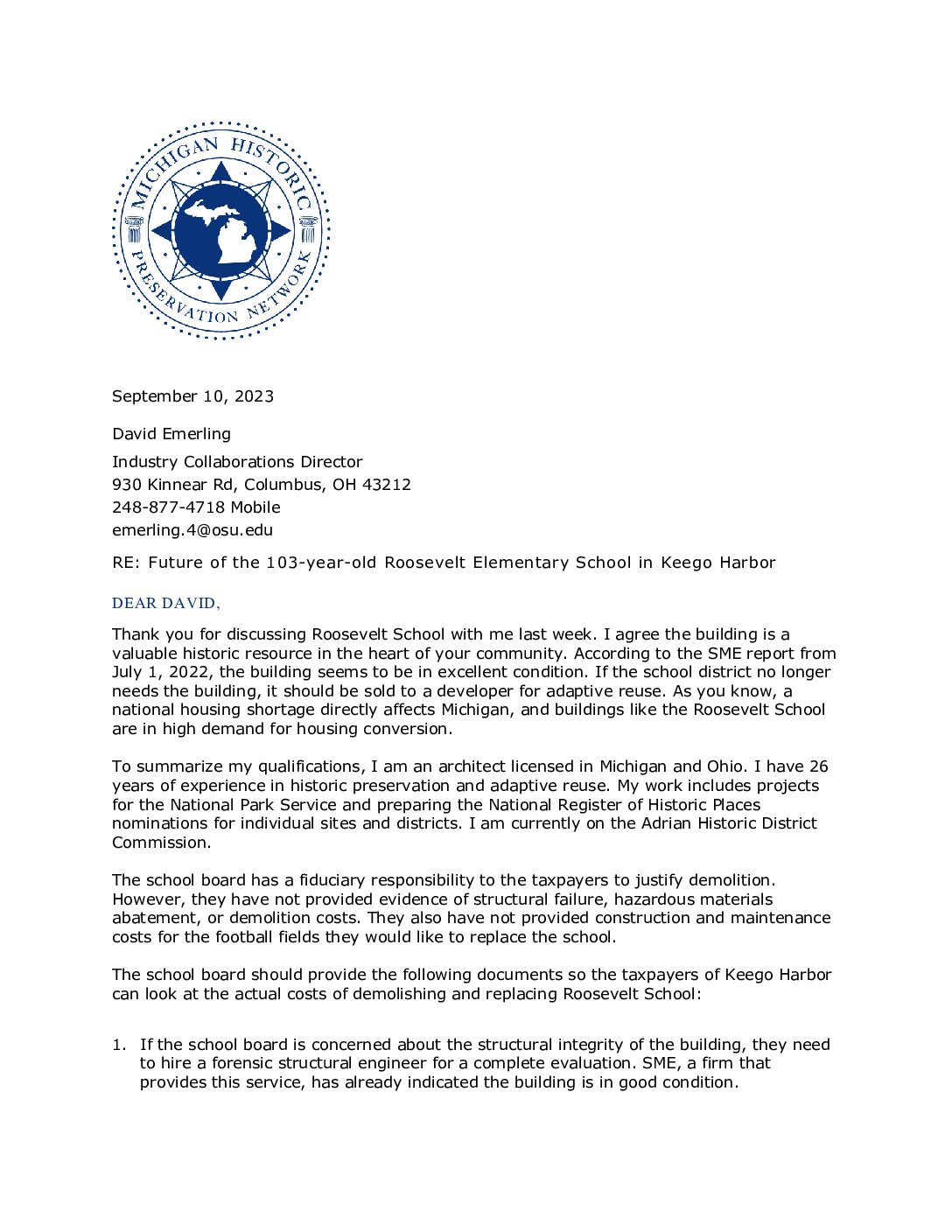 MICHIGAN HISTORIC PRESERVATION NETWORK

September 10, 2023

David Emerling

Industry Collaborations Director
930 Kinnear Rd, Columbus, OH 43212
248-877-4718 Mobile
emerling.4@osu.edu

RE: Future of the 103-year-old Roosevelt Elementary School in Keego Harbor

DEAR DAVID,

Thank you for discussing Roosevelt School with me last week. I agree the building is a valuable historic resource in the heart of your community. According to the SME report from July 1, 2022, the building seems to be in excellent condition. If the school district no longer needs the building, it should be sold to a developer for adaptive reuse. As you know, a national housing shortage directly affects Michigan, and buildings like the Roosevelt School are in high demand for housing conversion.

To summarize my qualifications, I am an architect licensed in Michigan and Ohio. I have 26 years of experience in historic preservation and adaptive reuse. My work includes projects for the National Park Service and preparing the National Register of Historic Places nominations for individual sites and districts. I am currently on the Adrian Historic District Commission.

The school board has a fiduciary responsibility to the taxpayers to justify demolition. However, they have not provided evidence of structural failure, hazardous materials abatement, or demolition costs. They also have not provided construction and maintenance costs for the football fields they would like to replace the school.

The school board should provide the following documents so the taxpayers of Keego Harbor can look at the actual costs of demolishing and replacing Roosevelt School:

1. If the school board is concerned about the structural integrity of the building, they need to hire a forensic structural engineer for a complete evaluation. SME, a firm that provides this service, has already indicated the building is in good condition.